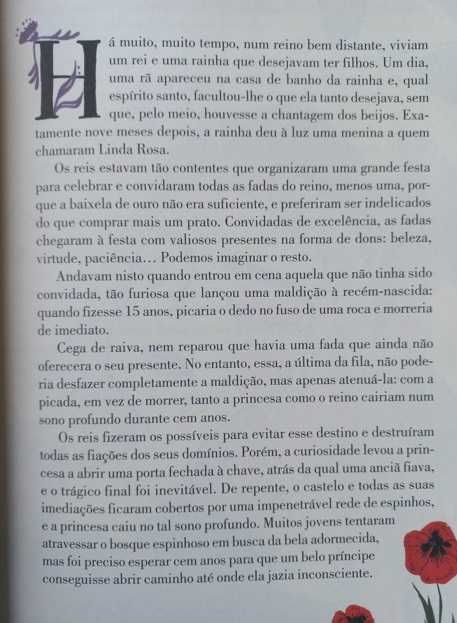 Há muito, muito tempo, num reino bem distante, viviam um rei e uma rainha que desejavam ter filhos. Um dia, uma rã apareceu na casa de banho da rainha e, qual espírito santo, facultou-lhe o que ela tanto desejava, sem que, pelo meio, houvesse a chantagem dos beijos. Exatamente nove meses depois, a rainha deu à luz uma menina a quem chamaram Linda Rosa.

Os reis estavam tão contentes que organizaram uma grande festa para celebrar e convidaram todas as fadas do reino, menos uma, porque a baixela de ouro não era suficiente, e preferiram ser indelicados do que comprar mais um prato. Convidadas de excelência, as fadas chegaram à festa com valiosos presentes na forma de dons: beleza, virtude, paciência... Podemos imaginar o resto.

Andavam nisto quando entrou em cena aquela que não tinha sido convidada, tão furiosa que lançou uma maldição à recém-nascida: quando fizesse 15 anos, picaria o dedo no fuso de uma roca e morreria de imediato.

Cega de raiva, nem reparou que havia uma fada que ainda não oferecera o seu presente. No entanto, essa, a última da fila, não poderia desfazer completamente a maldição, mas apenas atenuá-la: com a picada, em vez de morrer, tanto a princesa como o reino cairiam num sono profundo durante cem anos.

Os reis fizeram os possíveis para evitar esse destino e destruíram todas as fiações dos seus domínios. Porém, a curiosidade levou a princesa a abrir uma porta fechada à chave, atrás da qual uma anciã fiava, e o trágico final foi inevitável. De repente, o castelo e todas as suas imediações ficaram cobertos por uma impenetrável rede de espinhos, e a princesa caiu no tal sono profundo. Muitos jovens tentaram atravessar o bosque espinhoso em busca da bela adormecida, mas foi preciso esperar cem anos para que um belo príncipe conseguisse abrir caminho até onde ela jazia inconsciente.